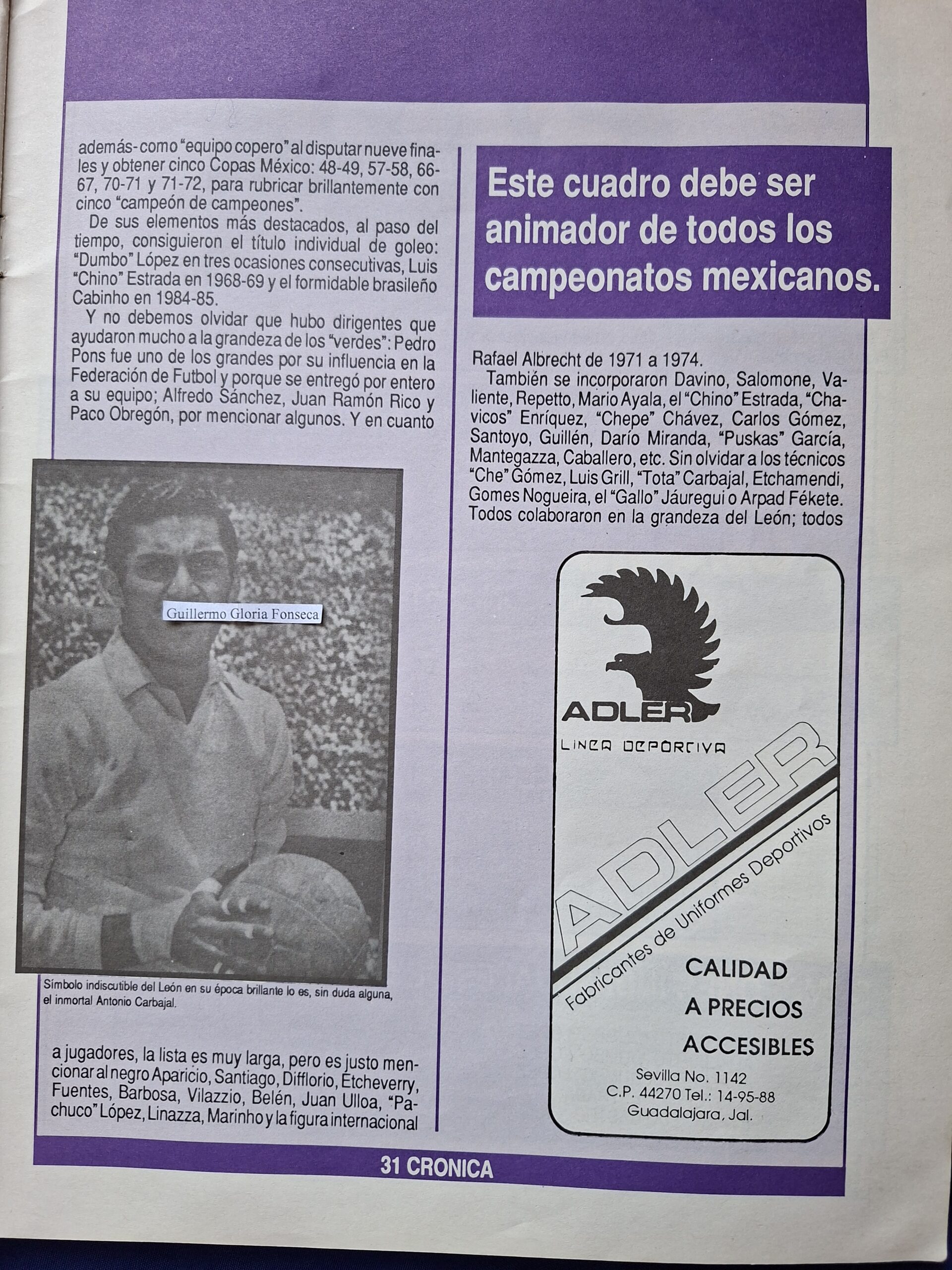 además- como "equipo copero" al disputar nueve finales y obtener cinco Copas México: 48-49, 57-58, 66-67, 70-71 y 71-72, para rubricar brillantemente con cinco "campeón de campeones".

De sus elementos más destacados, al paso del tiempo, consiguieron el título individual de goleo: "Dumbo" López en tres ocasiones consecutivas, Luis "Chino" Estrada en 1968-69 y el formidable brasileño Cabinho en 1984-85.

Y no debemos olvidar que hubo dirigentes que ayudaron mucho a la grandeza de los "verdes": Pedro Pons fue uno de los grandes por su influencia en la Federación de Futbol y porque se entregó por entero a su equipo; Alfredo Sánchez, Juan Ramón Rico y Paco Obregón, por mencionar algunos. Y en cuanto

Guillermo Gloria Fonseca

Símbolo indiscutible del León en su época brillante lo es, sin duda alguna, el inmortal Antonio Carbajal.

a jugadores, la lista es muy larga, pero es justo mencionar al negro Aparicio, Santiago, Difflorio, Etcheverry, Fuentes, Barbosa, Vilazzio, Belén, Juan Ulloa, "Pachuco" López, Linazza, Marinho y la figura internacional

Este cuadro debe ser animador de todos los campeonatos mexicanos.

Rafael Albrecht de 1971 a 1974.

También se incorporaron Davino, Salomone, Valiente, Repetto, Mario Ayala, el "Chino" Estrada, "Chavicos" Enríquez, "Chepe" Chávez, Carlos Gómez, Santoyo, Guillén, Darío Miranda, "Puskas" García, Mantegazza, Caballero, etc. Sin olvidar a los técnicos "Che" Gómez, Luis Grill, "Tota" Carbajal, Etchamendi, Gomes Nogueira, el "Gallo" Jáuregui o Arpad Fékete. Todos colaboraron en la grandeza del León; todos

ADLER
LINEA DEPORTIVA
ADLER
Fabricantes de Uniformes Deportivos
CALIDAD
A PRECIOS
ACCESIBLES
Sevilla No. 1142
C.P. 44270 Tel.: 14-95-88
Guadalajara, Jal.

31 CRONICA